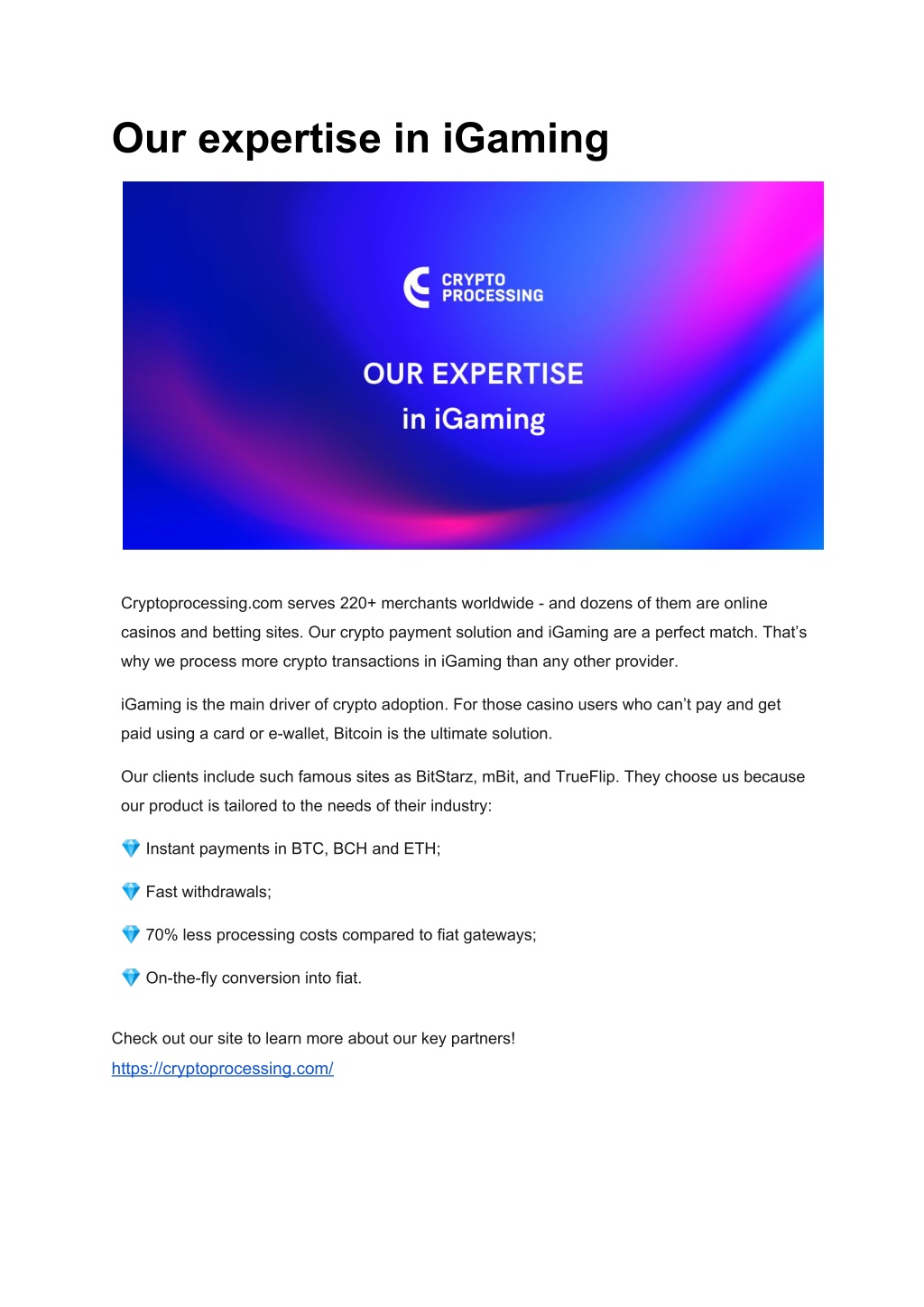 Our expertise in iGaming

CRYPTO PROCESSING

OUR EXPERTISE in iGaming

Cryptoprocessing.com serves 220+ merchants worldwide - and dozens of them are online casinos and betting sites. Our crypto payment solution and iGaming are a perfect match. That’s why we process more crypto transactions in iGaming than any other provider.

iGaming is the main driver of crypto adoption. For those casino users who can’t pay and get paid using a card or e-wallet, Bitcoin is the ultimate solution.

Our clients include such famous sites as BitStarz, mBit, and TrueFlip. They choose us because our product is tailored to the needs of their industry:

💎 Instant payments in BTC, BCH and ETH;

💎 Fast withdrawals;

💎 70% less processing costs compared to fiat gateways;

💎 On-the-fly conversion into fiat.

Check out our site to learn more about our key partners!
https://cryptoprocessing.com/